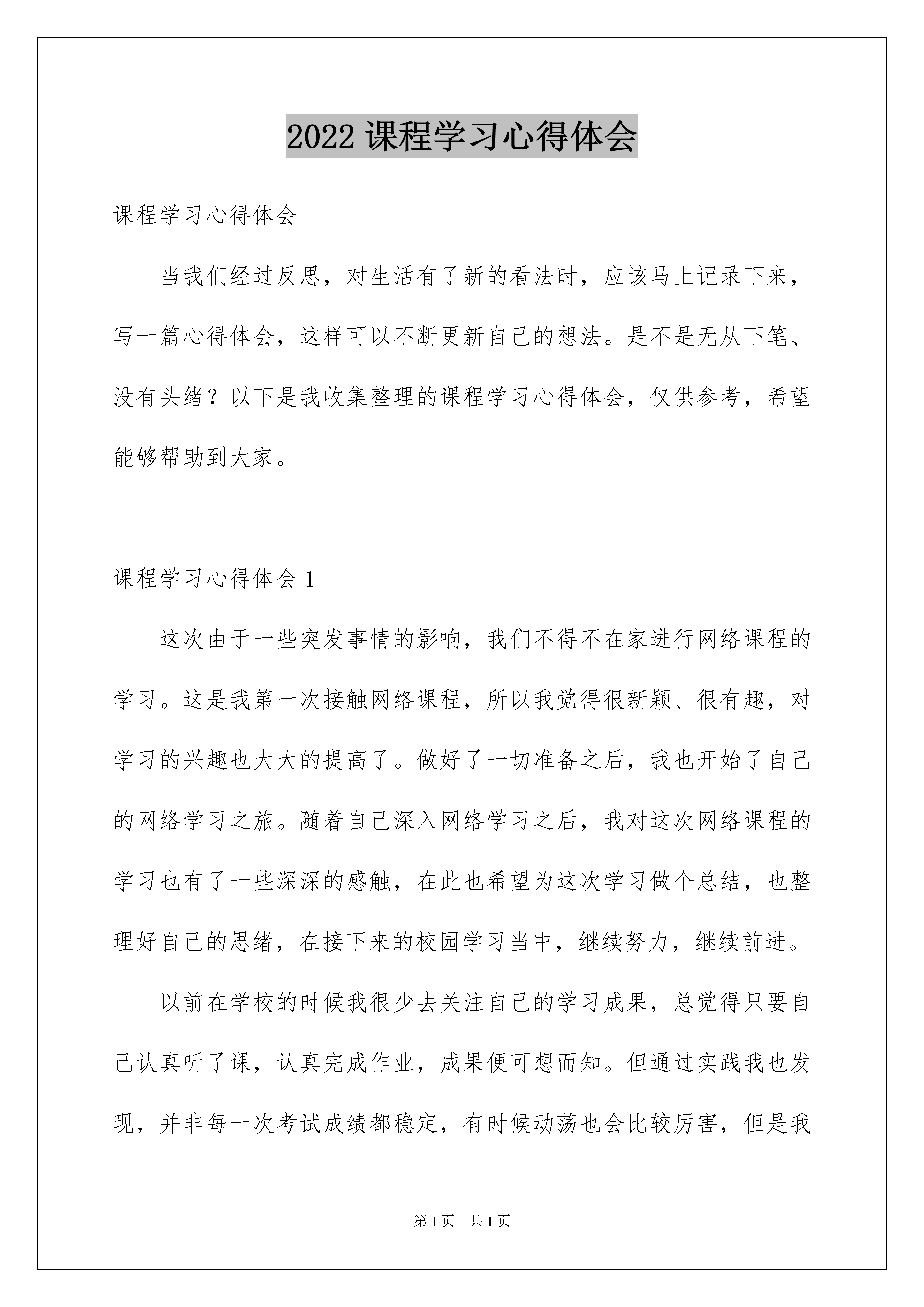 2022 课程学习心得体会

课程学习心得体会

当我们经过反思，对生活有了新的看法时，应该马上记录下来，写一篇心得体会，这样可以不断更新自己的想法。是不是无从下笔、没有头绪？以下是我收集整理的课程学习心得体会，仅供参考，希望能够帮助到大家。

课程学习心得体会 1

这次由于一些突发事情的影响，我们不得不在家进行网络课程的学习。这是我第一次接触网络课程，所以我觉得很新颖、很有趣，对学习的兴趣也大大的提高了。做好了一切准备之后，我也开始了自己的网络学习之旅。随着自己深入网络学习之后，我对这次网络课程的学习也有了一些深深的感触，在此也希望为这次学习做个总结，也整理好自己的思绪，在接下来的校园学习当中，继续努力，继续前进。

以前在学校的时候我很少去关注自己的学习成果，总觉得只要自己认真听了课，认真完成作业，成果便可想而知。但通过实践我也发现，并非每一次考试成绩都稳定，有时候动荡也会比较厉害，但是我

第 1 页　共 1 页